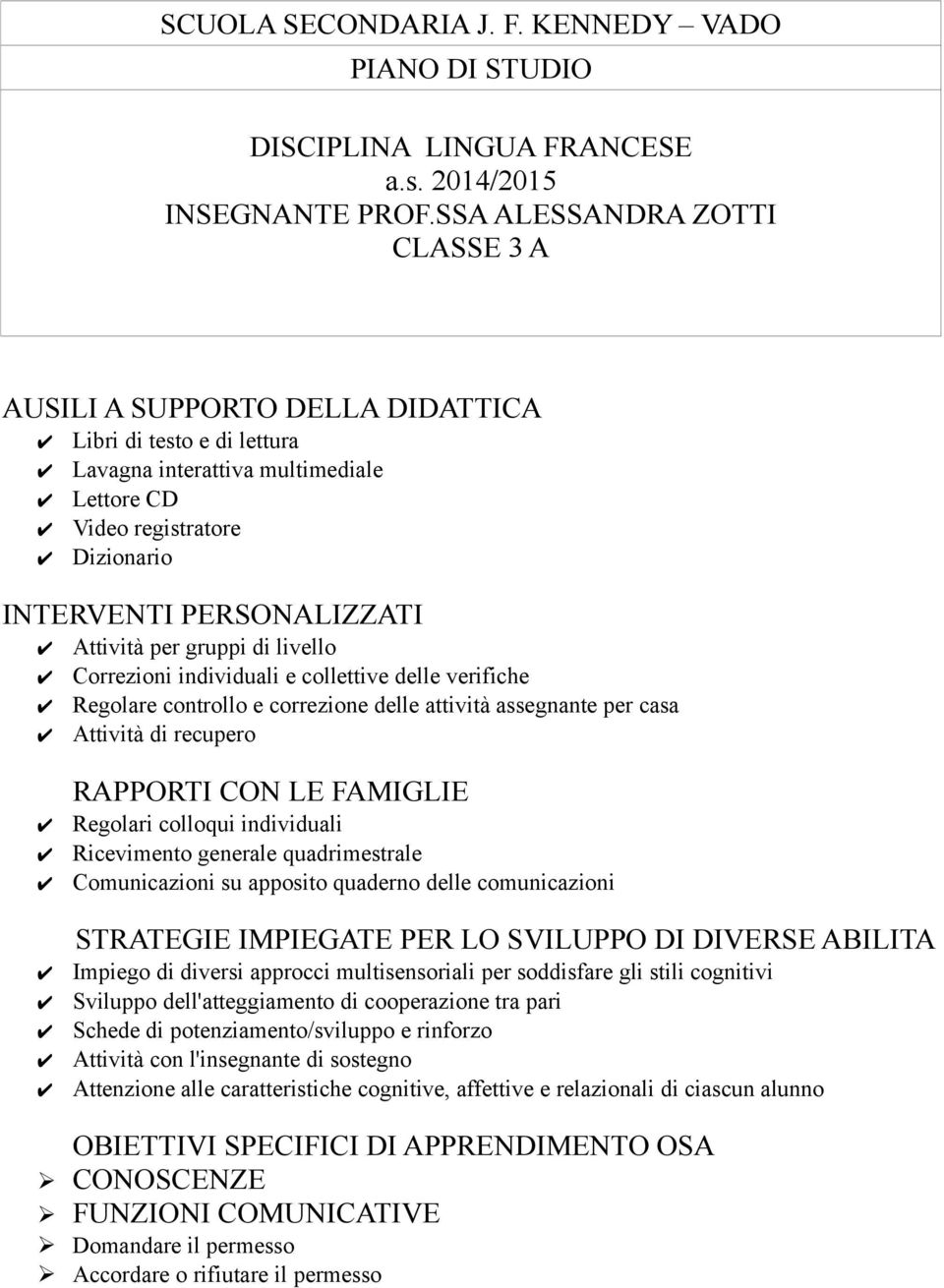 SCUOLA SECONDARIA J. F. KENNEDY – VADO

PIANO DI STUDIO

DISCIPLINA LINGUA FRANCESE
a.s. 2014/2015
INSEGNANTE PROF.SSA ALESSANDRA ZOTTI
CLASSE 3 A

AUSILI A SUPPORTO DELLA DIDATTICA
✔ Libri di testo e di lettura
✔ Lavagna interattiva multimediale
✔ Lettore CD
✔ Video registratore
✔ Dizionario

INTERVENTI PERSONALIZZATI
✔ Attività per gruppi di livello
✔ Correzioni individuali e collettive delle verifiche
✔ Regolare controllo e correzione delle attività assegnante per casa
✔ Attività di recupero

RAPPORTI CON LE FAMIGLIE
✔ Regolari colloqui individuali
✔ Ricevimento generale quadrimestrale
✔ Comunicazioni su apposito quaderno delle comunicazioni

STRATEGIE IMPIEGATE PER LO SVILUPPO DI DIVERSE ABILITA
✔ Impiego di diversi approcci multisensoriali per soddisfare gli stili cognitivi
✔ Sviluppo dell'atteggiamento di cooperazione tra pari
✔ Schede di potenziamento/sviluppo e rinforzo
✔ Attività con l'insegnante di sostegno
✔ Attenzione alle caratteristiche cognitive, affettive e relazionali di ciascun alunno

OBIETTIVI SPECIFICI DI APPRENDIMENTO OSA
➢ CONOSCENZE
➢ FUNZIONI COMUNICATIVE
➢ Domandare il permesso
➢ Accordare o rifiutare il permesso